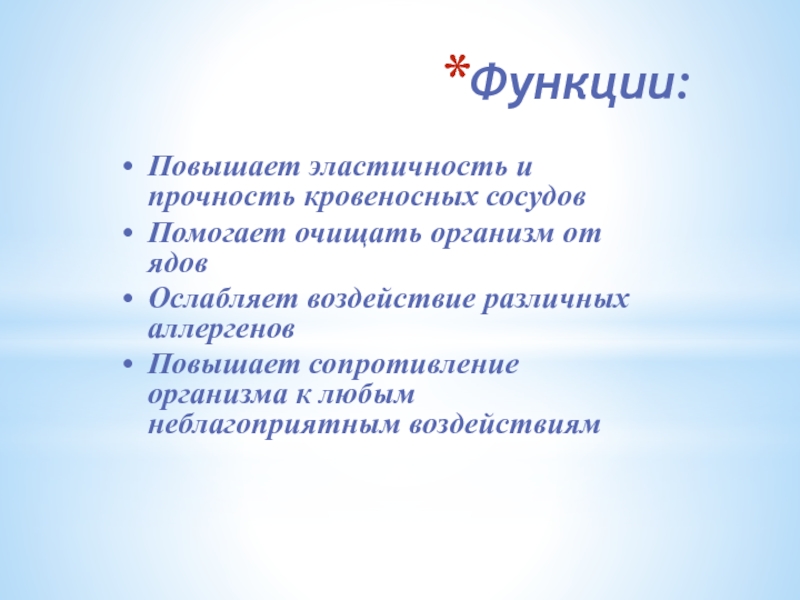 *Функции:

• Повышает эластичность и прочность кровеносных сосудов
• Помогает очищать организм от ядов
• Ослабляет воздействие различных аллергенов
• Повышает сопротивление организма к любым неблагоприятным воздействиям